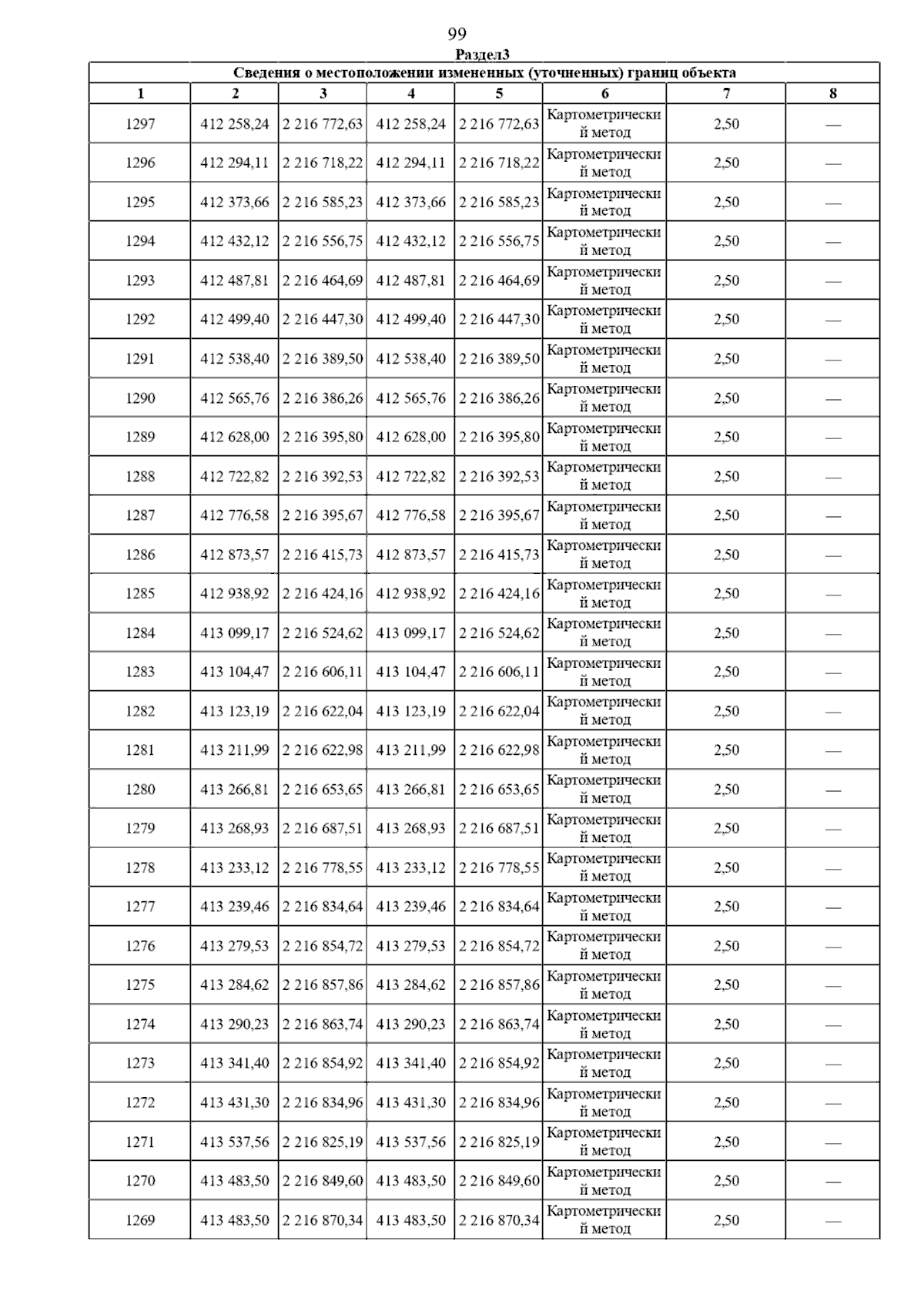 99

Раздел3

Сведения о местоположении измененных (уточненных) границ объекта

| 1 | 2 | 3 | 4 | 5 | 6 | 7 | 8 |
|---|---|---|---|---|---|---|---|
| 1297 | 412 258,24 | 2 216 772,63 | 412 258,24 | 2 216 772,63 | Картометрический метод | 2,50 | — |
| 1296 | 412 294,11 | 2 216 718,22 | 412 294,11 | 2 216 718,22 | Картометрический метод | 2,50 | — |
| 1295 | 412 373,66 | 2 216 585,23 | 412 373,66 | 2 216 585,23 | Картометрический метод | 2,50 | — |
| 1294 | 412 432,12 | 2 216 556,75 | 412 432,12 | 2 216 556,75 | Картометрический метод | 2,50 | — |
| 1293 | 412 487,81 | 2 216 464,69 | 412 487,81 | 2 216 464,69 | Картометрический метод | 2,50 | — |
| 1292 | 412 499,40 | 2 216 447,30 | 412 499,40 | 2 216 447,30 | Картометрический метод | 2,50 | — |
| 1291 | 412 538,40 | 2 216 389,50 | 412 538,40 | 2 216 389,50 | Картометрический метод | 2,50 | — |
| 1290 | 412 565,76 | 2 216 386,26 | 412 565,76 | 2 216 386,26 | Картометрический метод | 2,50 | — |
| 1289 | 412 628,00 | 2 216 395,80 | 412 628,00 | 2 216 395,80 | Картометрический метод | 2,50 | — |
| 1288 | 412 722,82 | 2 216 392,53 | 412 722,82 | 2 216 392,53 | Картометрический метод | 2,50 | — |
| 1287 | 412 776,58 | 2 216 395,67 | 412 776,58 | 2 216 395,67 | Картометрический метод | 2,50 | — |
| 1286 | 412 873,57 | 2 216 415,73 | 412 873,57 | 2 216 415,73 | Картометрический метод | 2,50 | — |
| 1285 | 412 938,92 | 2 216 424,16 | 412 938,92 | 2 216 424,16 | Картометрический метод | 2,50 | — |
| 1284 | 413 099,17 | 2 216 524,62 | 413 099,17 | 2 216 524,62 | Картометрический метод | 2,50 | — |
| 1283 | 413 104,47 | 2 216 606,11 | 413 104,47 | 2 216 606,11 | Картометрический метод | 2,50 | — |
| 1282 | 413 123,19 | 2 216 622,04 | 413 123,19 | 2 216 622,04 | Картометрический метод | 2,50 | — |
| 1281 | 413 211,99 | 2 216 622,98 | 413 211,99 | 2 216 622,98 | Картометрический метод | 2,50 | — |
| 1280 | 413 266,81 | 2 216 653,65 | 413 266,81 | 2 216 653,65 | Картометрический метод | 2,50 | — |
| 1279 | 413 268,93 | 2 216 687,51 | 413 268,93 | 2 216 687,51 | Картометрический метод | 2,50 | — |
| 1278 | 413 233,12 | 2 216 778,55 | 413 233,12 | 2 216 778,55 | Картометрический метод | 2,50 | — |
| 1277 | 413 239,46 | 2 216 834,64 | 413 239,46 | 2 216 834,64 | Картометрический метод | 2,50 | — |
| 1276 | 413 279,53 | 2 216 854,72 | 413 279,53 | 2 216 854,72 | Картометрический метод | 2,50 | — |
| 1275 | 413 284,62 | 2 216 857,86 | 413 284,62 | 2 216 857,86 | Картометрический метод | 2,50 | — |
| 1274 | 413 290,23 | 2 216 863,74 | 413 290,23 | 2 216 863,74 | Картометрический метод | 2,50 | — |
| 1273 | 413 341,40 | 2 216 854,92 | 413 341,40 | 2 216 854,92 | Картометрический метод | 2,50 | — |
| 1272 | 413 431,30 | 2 216 834,96 | 413 431,30 | 2 216 834,96 | Картометрический метод | 2,50 | — |
| 1271 | 413 537,56 | 2 216 825,19 | 413 537,56 | 2 216 825,19 | Картометрический метод | 2,50 | — |
| 1270 | 413 483,50 | 2 216 849,60 | 413 483,50 | 2 216 849,60 | Картометрический метод | 2,50 | — |
| 1269 | 413 483,50 | 2 216 870,34 | 413 483,50 | 2 216 870,34 | Картометрический метод | 2,50 | — |